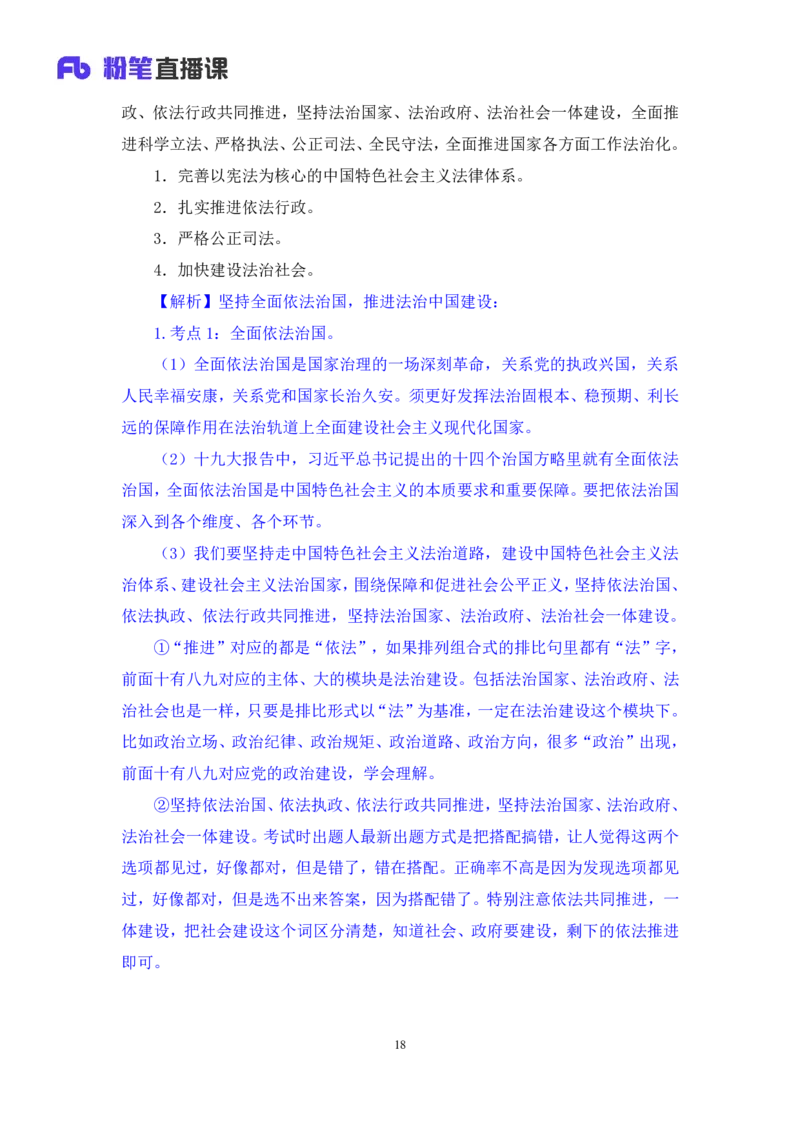 Fb 粉笔直播课

政、依法行政共同推进，坚持法治国家、法治政府、法治社会一体建设，全面推进科学立法、严格执法、公正司法、全民守法，全面推进国家各方面工作法治化。

1．完善以宪法为核心的中国特色社会主义法律体系。

2．扎实推进依法行政。

3．严格公正司法。

4．加快建设法治社会。

【解析】坚持全面依法治国，推进法治中国建设：

1.考点 1：全面依法治国。

（1）全面依法治国是国家治理的一场深刻革命，关系党的执政兴国，关系人民幸福安康，关系党和国家长治久安。须更好发挥法治固根本、稳预期、利长远的保障作用在法治轨道上全面建设社会主义现代化国家。

（2）十九大报告中，习近平总书记提出的十四个治国方略里就有全面依法治国，全面依法治国是中国特色社会主义的本质要求和重要保障。要把依法治国深入到各个维度、各个环节。

（3）我们要坚持走中国特色社会主义法治道路，建设中国特色社会主义法治体系、建设社会主义法治国家，围绕保障和促进社会公平正义，坚持依法治国、依法执政、依法行政共同推进，坚持法治国家、法治政府、法治社会一体建设。

①“推进”对应的都是“依法”，如果排列组合式的排比句里都有“法”字，前面十有八九对应的主体、大的模块是法治建设。包括法治国家、法治政府、法治社会也是一样，只要是排比形式以“法”为基准，一定在法治建设这个模块下。比如政治立场、政治纪律、政治规矩、政治道路、政治方向，很多“政治”出现，前面十有八九对应党的政治建设，学会理解。

②坚持依法治国、依法执政、依法行政共同推进，坚持法治国家、法治政府、法治社会一体建设。考试时出题人最新出题方式是把搭配搞错，让人觉得这两个选项都见过，好像都对，但是错了，错在搭配。正确率不高是因为发现选项都见过，好像都对，但是选不出来答案，因为搭配错了。特别注意依法共同推进，一体建设，把社会建设这个词区分清楚，知道社会、政府要建设，剩下的依法推进即可。

18